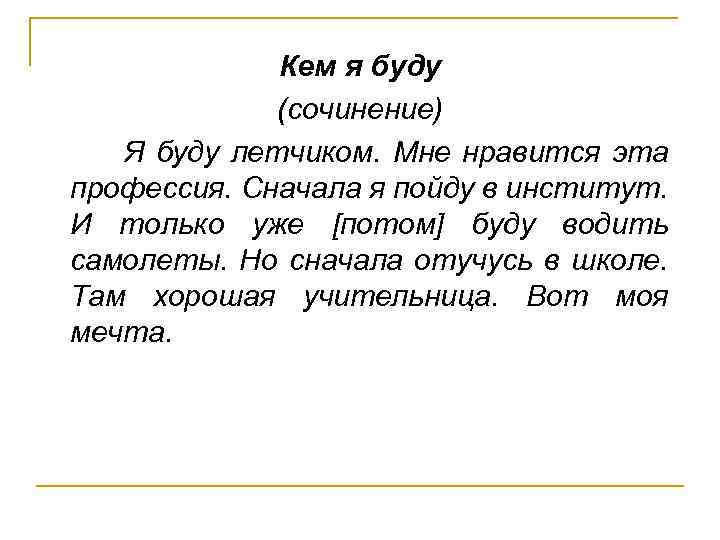 Кем я буду

(сочинение)

Я буду летчиком. Мне нравится эта профессия. Сначала я пойду в институт. И только уже [потом] буду водить самолеты. Но сначала отучусь в школе. Там хорошая учительница. Вот моя мечта.